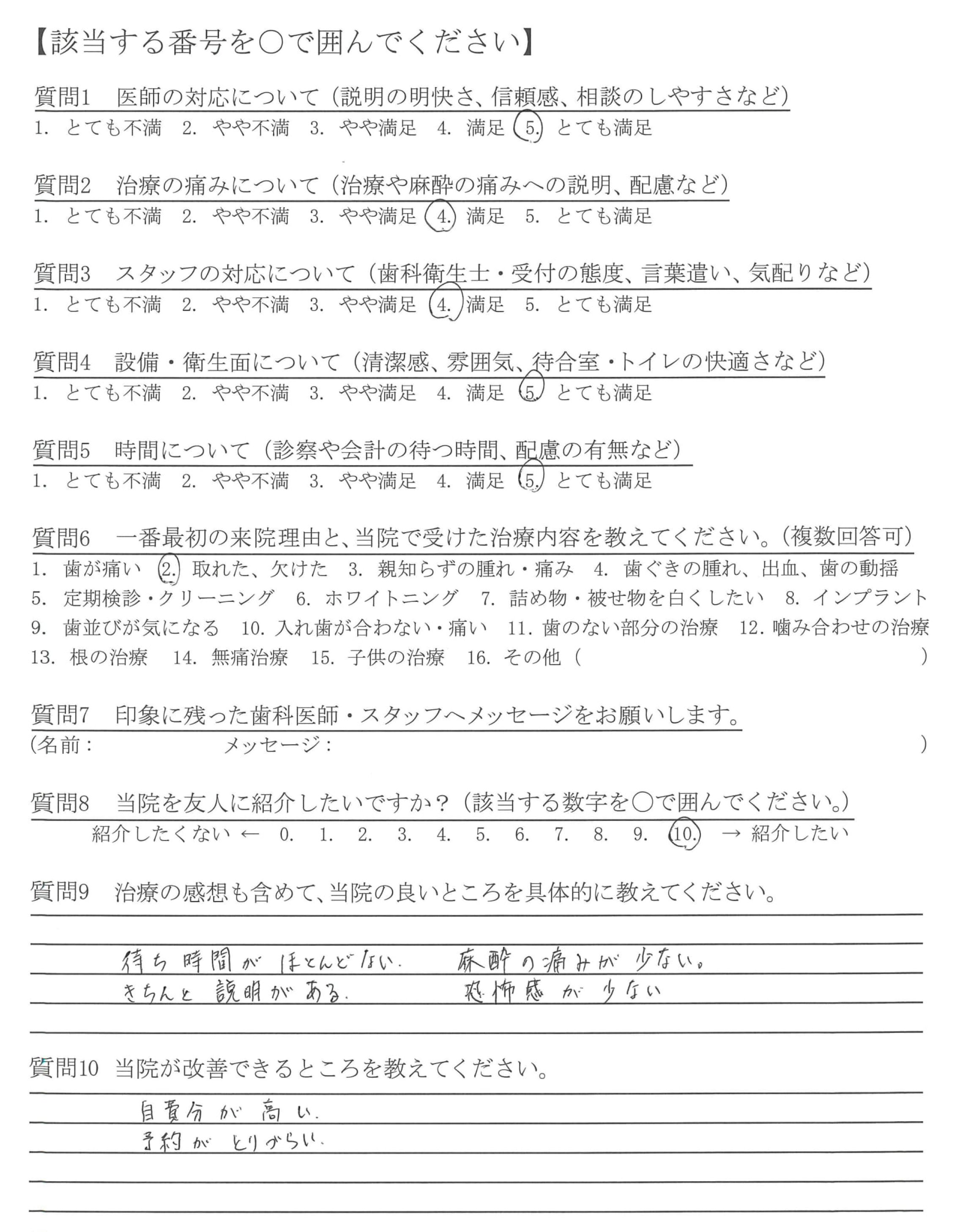 【該当する番号を○で囲んでください】

質問1　医師の対応について（説明の明快さ、信頼感、相談のしやすさなど）
1. とても不満　2. やや不満　3. やや満足　4. 満足　5. とても満足

質問2　治療の痛みについて（治療や麻酔の痛みへの説明、配慮など）
1. とても不満　2. やや不満　3. やや満足　4. 満足　5. とても満足

質問3　スタッフの対応について（歯科衛生士・受付の態度、言葉遣い、気配りなど）
1. とても不満　2. やや不満　3. やや満足　4. 満足　5. とても満足

質問4　設備・衛生面について（清潔感、雰囲気、待合室・トイレの快適さなど）
1. とても不満　2. やや不満　3. やや満足　4. 満足　5. とても満足

質問5　時間について（診察や会計の待つ時間、配慮の有無など）
1. とても不満　2. やや不満　3. やや満足　4. 満足　5. とても満足

質問6　一番最初の来院理由と、当院で受けた治療内容を教えてください。（複数回答可）
1. 歯が痛い　2. 取れた、欠けた　3. 親知らずの腫れ・痛み　4. 歯ぐきの腫れ、出血、歯の動揺
5. 定期検診・クリーニング　6. ホワイトニング　7. 詰め物・被せ物を白くしたい　8. インプラント
9. 歯並びが気になる　10. 入れ歯が合わない・痛い　11. 歯のない部分の治療　12. 噛み合わせの治療
13. 根の治療　14. 無痛治療　15. 子供の治療　16. その他（　　）

質問7　印象に残った歯科医師・スタッフへメッセージをお願いします。
（名前：　　メッセージ：　　）

質問8　当院を友人に紹介したいですか？（該当する数字を○で囲んでください。）
紹介したくない ← 0. 1. 2. 3. 4. 5. 6. 7. 8. 9. 10. → 紹介したい

質問9　治療の感想も含めて、当院の良いところを具体的に教えてください。
待ち時間がほとんどない.　麻酔の痛みが少ない。
きちんと説明がある.　恐怖感が少ない

質問10　当院が改善できるところを教えてください。
自費分が高い.
予約がとりづらい.